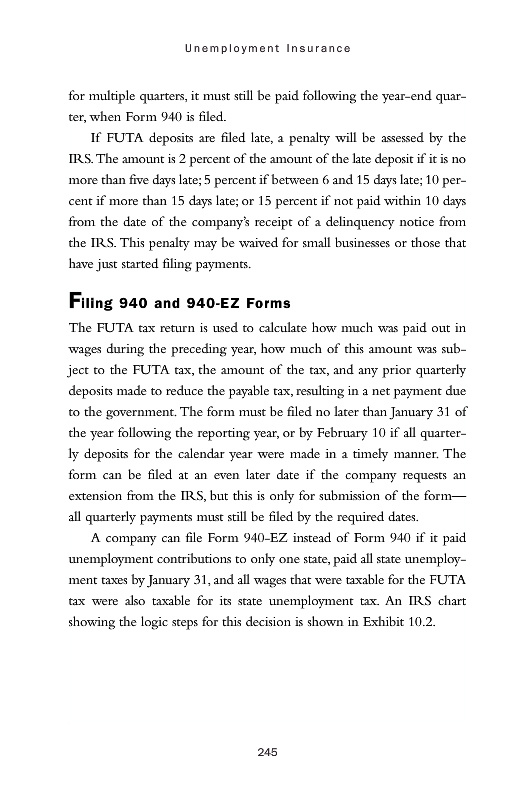 Unemployment Insurance

for multiple quarters, it must still be paid following the year-end quarter, when Form 940 is filed.

If FUTA deposits are filed late, a penalty will be assessed by the IRS. The amount is 2 percent of the amount of the late deposit if it is no more than five days late; 5 percent if between 6 and 15 days late; 10 percent if more than 15 days late; or 15 percent if not paid within 10 days from the date of the company's receipt of a delinquency notice from the IRS. This penalty may be waived for small businesses or those that have just started filing payments.

Filing 940 and 940-EZ Forms

The FUTA tax return is used to calculate how much was paid out in wages during the preceding year, how much of this amount was subject to the FUTA tax, the amount of the tax, and any prior quarterly deposits made to reduce the payable tax, resulting in a net payment due to the government. The form must be filed no later than January 31 of the year following the reporting year, or by February 10 if all quarterly deposits for the calendar year were made in a timely manner. The form can be filed at an even later date if the company requests an extension from the IRS, but this is only for submission of the form—all quarterly payments must still be filed by the required dates.

A company can file Form 940-EZ instead of Form 940 if it paid unemployment contributions to only one state, paid all state unemployment taxes by January 31, and all wages that were taxable for the FUTA tax were also taxable for its state unemployment tax. An IRS chart showing the logic steps for this decision is shown in Exhibit 10.2.

245